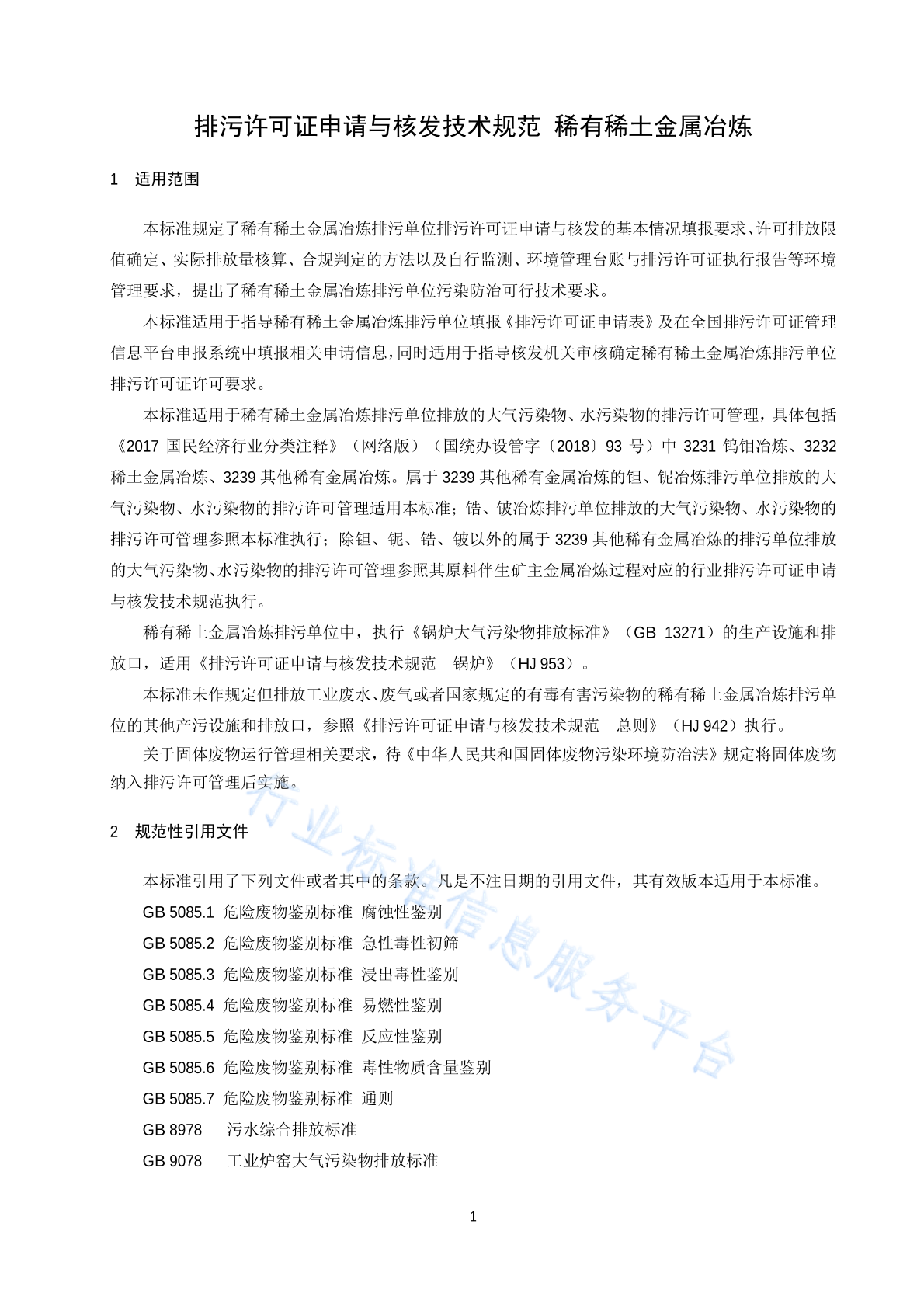 排污许可证申请与核发技术规范 稀有稀土金属冶炼

1 适用范围

本标准规定了稀有稀土金属冶炼排污单位排污许可证申请与核发的基本情况填报要求、许可排放限值确定、实际排放量核算、合规判定的方法以及自行监测、环境管理台账与排污许可证执行报告等环境管理要求，提出了稀有稀土金属冶炼排污单位污染防治可行技术要求。

本标准适用于指导稀有稀土金属冶炼排污单位填报《排污许可证申请表》及在全国排污许可证管理信息平台申报系统中填报相关申请信息，同时适用于指导核发机关审核确定稀有稀土金属冶炼排污单位排污许可证许可要求。

本标准适用于稀有稀土金属冶炼排污单位排放的大气污染物、水污染物的排污许可管理，具体包括《2017 国民经济行业分类注释》（网络版）（国统办设管字〔2018〕93 号）中 3231 钨钼冶炼、3232 稀土金属冶炼、3239 其他稀有金属冶炼。属于 3239 其他稀有金属冶炼的钽、铌冶炼排污单位排放的大气污染物、水污染物的排污许可管理适用本标准；锆、铍冶炼排污单位排放的大气污染物、水污染物的排污许可管理参照本标准执行；除钽、铌、锆、铍以外的属于 3239 其他稀有金属冶炼的排污单位排放的大气污染物、水污染物的排污许可管理参照其原料伴生矿主金属冶炼过程对应的行业排污许可证申请与核发技术规范执行。

稀有稀土金属冶炼排污单位中，执行《锅炉大气污染物排放标准》（GB 13271）的生产设施和排放口，适用《排污许可证申请与核发技术规范 锅炉》（HJ 953）。

本标准未作规定但排放工业废水、废气或者国家规定的有毒有害污染物的稀有稀土金属冶炼排污单位的其他产污设施和排放口，参照《排污许可证申请与核发技术规范 总则》（HJ 942）执行。

关于固体废物运行管理相关要求，待《中华人民共和国固体废物污染环境防治法》规定将固体废物纳入排污许可管理后实施。

2 规范性引用文件

本标准引用了下列文件或者其中的条款。凡是不注日期的引用文件，其有效版本适用于本标准。

GB 5085.1 危险废物鉴别标准 腐蚀性鉴别
GB 5085.2 危险废物鉴别标准 急性毒性初筛
GB 5085.3 危险废物鉴别标准 浸出毒性鉴别
GB 5085.4 危险废物鉴别标准 易燃性鉴别
GB 5085.5 危险废物鉴别标准 反应性鉴别
GB 5085.6 危险废物鉴别标准 毒性物质含量鉴别
GB 5085.7 危险废物鉴别标准 通则
GB 8978 污水综合排放标准
GB 9078 工业炉窑大气污染物排放标准

行业标准信息服务平台

1